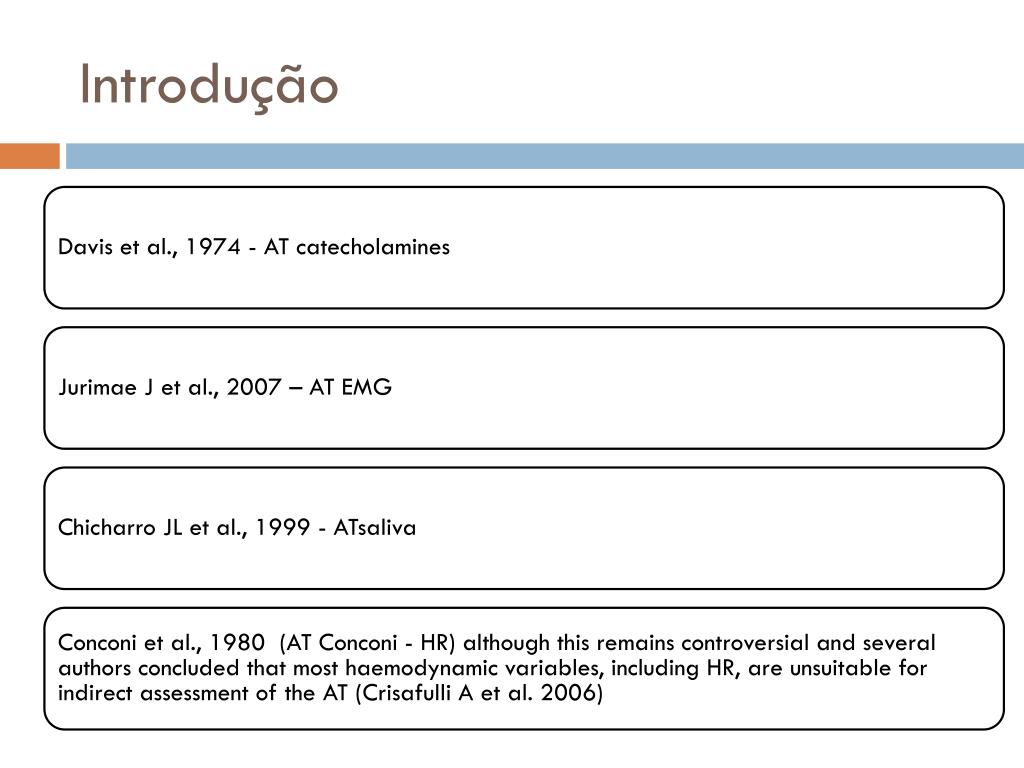 Introdução

Davis et al., 1974 - AT catecholamines

Jurimae J et al., 2007 – AT EMG

Chicharro JL et al., 1999 - ATsaliva

Conconi et al., 1980 (AT Conconi - HR) although this remains controversial and several authors concluded that most haemodynamic variables, including HR, are unsuitable for indirect assessment of the AT (Crisafulli A et al. 2006)